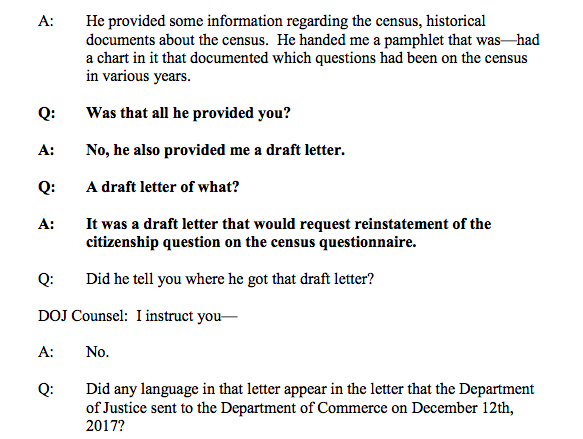 A: He provided some information regarding the census, historical documents about the census. He handed me a pamphlet that was—had a chart in it that documented which questions had been on the census in various years.

Q: Was that all he provided you?

A: No, he also provided me a draft letter.

Q: A draft letter of what?

A: It was a draft letter that would request reinstatement of the citizenship question on the census questionnaire.

Q: Did he tell you where he got that draft letter?

DOJ Counsel: I instruct you—

A: No.

Q: Did any language in that letter appear in the letter that the Department of Justice sent to the Department of Commerce on December 12th, 2017?